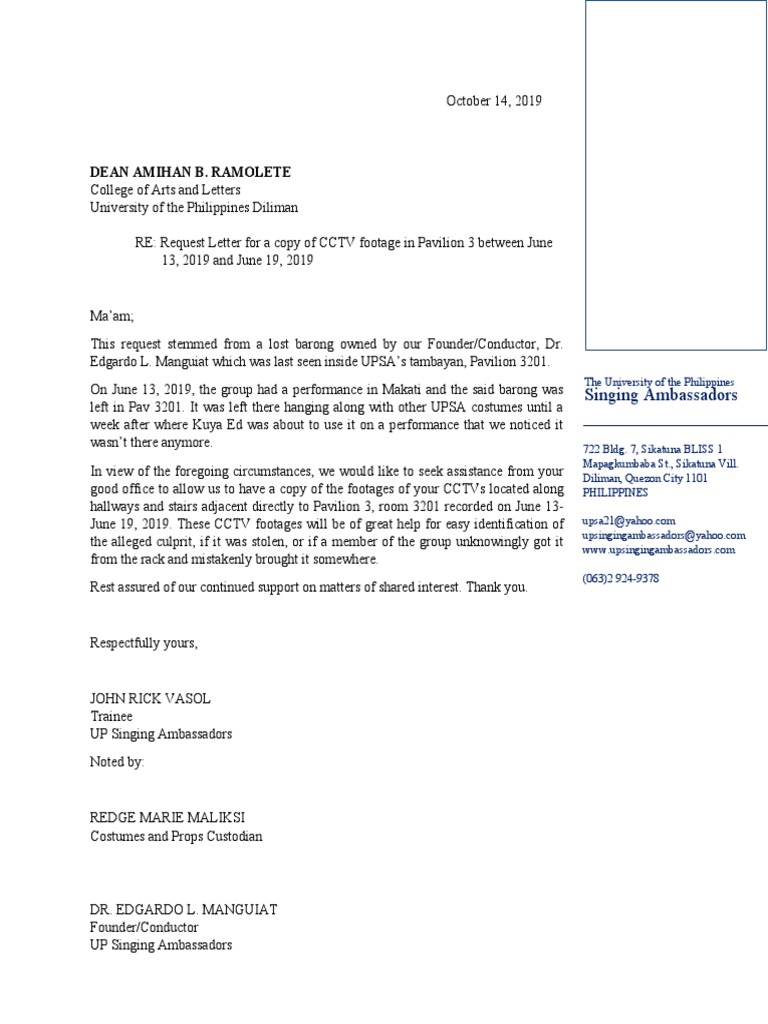 October 14, 2019

DEAN AMIHAN B. RAMOLETE
College of Arts and Letters
University of the Philippines Diliman

RE: Request Letter for a copy of CCTV footage in Pavilion 3 between June 13, 2019 and June 19, 2019

Ma'am;

This request stemmed from a lost barong owned by our Founder/Conductor, Dr. Edgardo L. Manguiat which was last seen inside UPSA's tambayan, Pavilion 3201.

On June 13, 2019, the group had a performance in Makati and the said barong was left in Pav 3201. It was left there hanging along with other UPSA costumes until a week after where Kuya Ed was about to use it on a performance that we noticed it wasn't there anymore.

In view of the foregoing circumstances, we would like to seek assistance from your good office to allow us to have a copy of the footages of your CCTVs located along hallways and stairs adjacent directly to Pavilion 3, room 3201 recorded on June 13-June 19, 2019. These CCTV footages will be of great help for easy identification of the alleged culprit, if it was stolen, or if a member of the group unknowingly got it from the rack and mistakenly brought it somewhere.

Rest assured of our continued support on matters of shared interest. Thank you.

Respectfully yours,

JOHN RICK VASOL
Trainee
UP Singing Ambassadors

Noted by:

REDGE MARIE MALIKSI
Costumes and Props Custodian

DR. EDGARDO L. MANGUIAT
Founder/Conductor
UP Singing Ambassadors

The University of the Philippines
Singing Ambassadors

722 Bldg. 7, Sikatuna BLISS 1
Mapagkumbaba St., Sikatuna Vill.
Diliman, Quezon City 1101
PHILIPPINES

upsa21@yahoo.com
upsingingambassadors@yahoo.com
www.upsingingambassadors.com

(063)2 924-9378